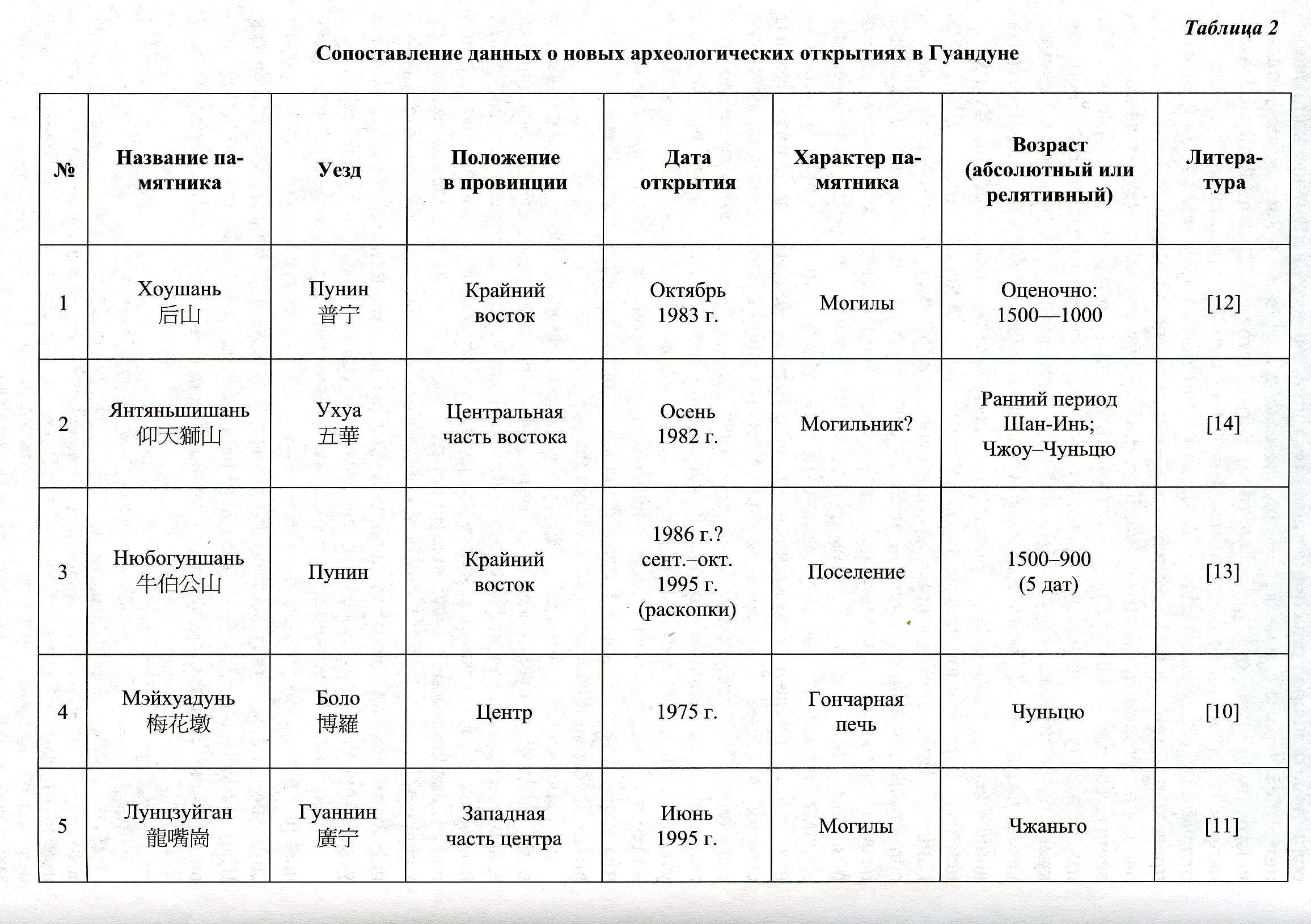 Таблица 2

Сопоставление данных о новых археологических открытиях в Гуандуне

| № | Название памятника | Уезд | Положение в провинции | Дата открытия | Характер памятника | Возраст (абсолютный или релятивный) | Литература |
|---|---|---|---|---|---|---|---|
| 1 | Хоушань 后山 | Пунин 普宁 | Крайний восток | Октябрь 1983 г. | Могилы | Оценочно: 1500—1000 | [12] |
| 2 | Янтяньшишань 仰天獅山 | Ухуа 五華 | Центральная часть востока | Осень 1982 г. | Могильник? | Ранний период Шан-Инь; Чжоу–Чуньцю | [14] |
| 3 | Нюбогуншань 牛伯公山 | Пунин | Крайний восток | 1986 г.? сент.–окт. 1995 г. (раскопки) | Поселение | 1500–900 (5 дат) | [13] |
| 4 | Мэйхуадунь 梅花墩 | Боло 博羅 | Центр | 1975 г. | Гончарная печь | Чуньцю | [10] |
| 5 | Лунцзуйган 龍嘴崗 | Гуаннин 廣宁 | Западная часть центра | Июнь 1995 г. | Могилы | Чжаньго | [11] |